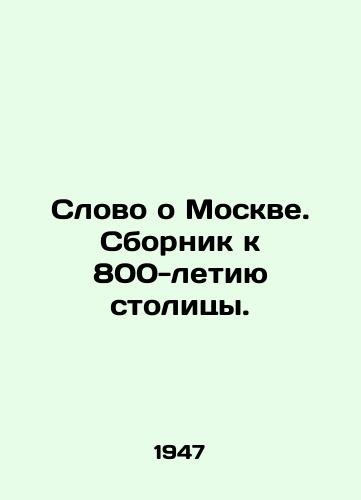 Слово о Москве. Сборник к 800-летию столицы.

1947